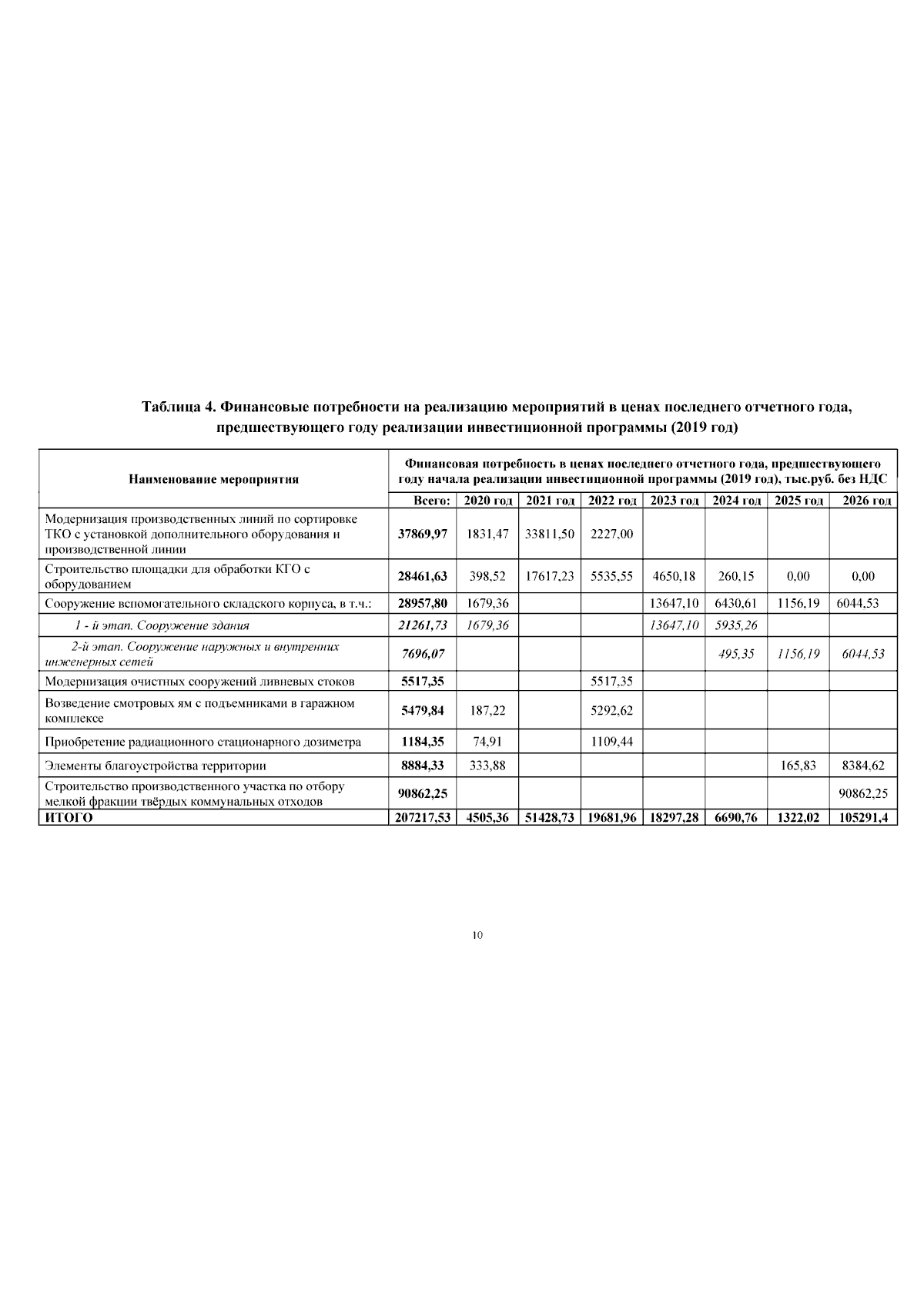 Таблица 4. Финансовые потребности на реализацию мероприятий в ценах последнего отчетного года, предшествующего году реализации инвестиционной программы (2019 год)

| Наименование мероприятия | Финансовая потребность в ценах последнего отчетного года, предшествующего году начала реализации инвестиционной программы (2019 год), тыс.руб. без НДС | | | | | | | |
|---|---|---|---|---|---|---|---|---|
| | Всего: | 2020 год | 2021 год | 2022 год | 2023 год | 2024 год | 2025 год | 2026 год |
| Модернизация производственных линий по сортировке ТКО с установкой дополнительного оборудования и производственной линии | 37869,97 | 1831,47 | 33811,50 | 2227,00 | | | | |
| Строительство площадки для обработки КГО с оборудованием | 28461,63 | 398,52 | 17617,23 | 5535,55 | 4650,18 | 260,15 | 0,00 | 0,00 |
| Сооружение вспомогательного складского корпуса, в т.ч.: | 28957,80 | 1679,36 | | | 13647,10 | 6430,61 | 1156,19 | 6044,53 |
| 1 - й этап. Сооружение здания | 21261,73 | 1679,36 | | | 13647,10 | 5935,26 | | |
| 2-й этап. Сооружение наружных и внутренних инженерных сетей | 7696,07 | | | | | 495,35 | 1156,19 | 6044,53 |
| Модернизация очистных сооружений ливневых стоков | 5517,35 | | | 5517,35 | | | | |
| Возведение смотровых ям с подъемниками в гаражном комплексе | 5479,84 | 187,22 | | 5292,62 | | | | |
| Приобретение радиационного стационарного дозиметра | 1184,35 | 74,91 | | 1109,44 | | | | |
| Элементы благоустройства территории | 8884,33 | 333,88 | | | | | 165,83 | 8384,62 |
| Строительство производственного участка по отбору мелкой фракции твёрдых коммунальных отходов | 90862,25 | | | | | | | 90862,25 |
| ИТОГО | 207217,53 | 4505,36 | 51428,73 | 19681,96 | 18297,28 | 6690,76 | 1322,02 | 105291,4 |

10